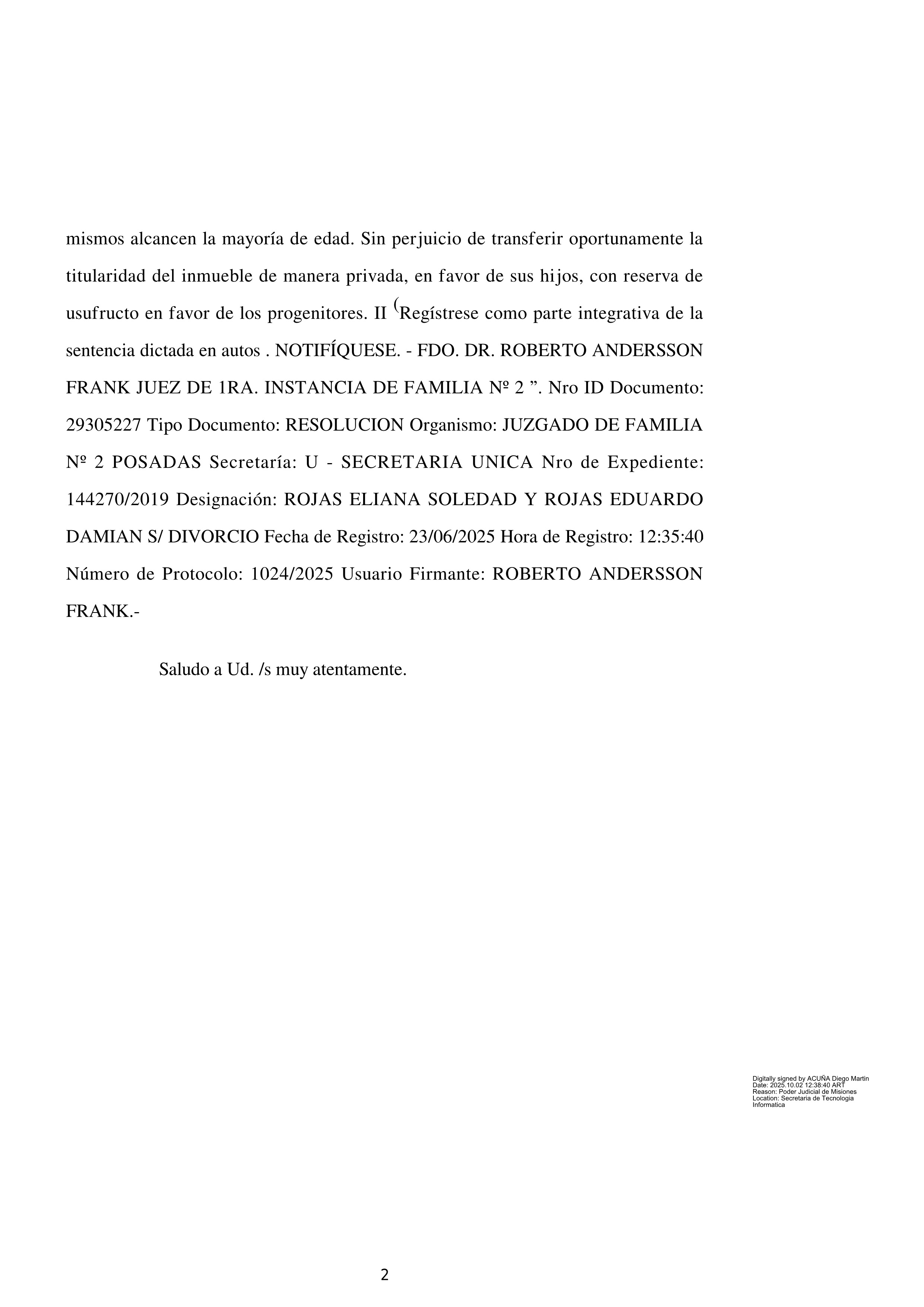 mismos alcancen la mayoría de edad. Sin perjuicio de transferir oportunamente la titularidad del inmueble de manera privada, en favor de sus hijos, con reserva de usufructo en favor de los progenitores. II (Regístrese como parte integrativa de la sentencia dictada en autos . NOTIFÍQUESE. - FDO. DR. ROBERTO ANDERSSON FRANK JUEZ DE 1RA. INSTANCIA DE FAMILIA Nº 2 ”. Nro ID Documento: 29305227 Tipo Documento: RESOLUCION Organismo: JUZGADO DE FAMILIA Nº 2 POSADAS Secretaría: U - SECRETARIA UNICA Nro de Expediente: 144270/2019 Designación: ROJAS ELIANA SOLEDAD Y ROJAS EDUARDO DAMIAN S/ DIVORCIO Fecha de Registro: 23/06/2025 Hora de Registro: 12:35:40 Número de Protocolo: 1024/2025 Usuario Firmante: ROBERTO ANDERSSON FRANK.-

Saludo a Ud. /s muy atentamente.

Digitally signed by ACUÑA Diego Martin
Date: 2025.10.02 12:38:40 ART
Reason: Poder Judicial de Misiones
Location: Secretaria de Tecnologia Informatica

2